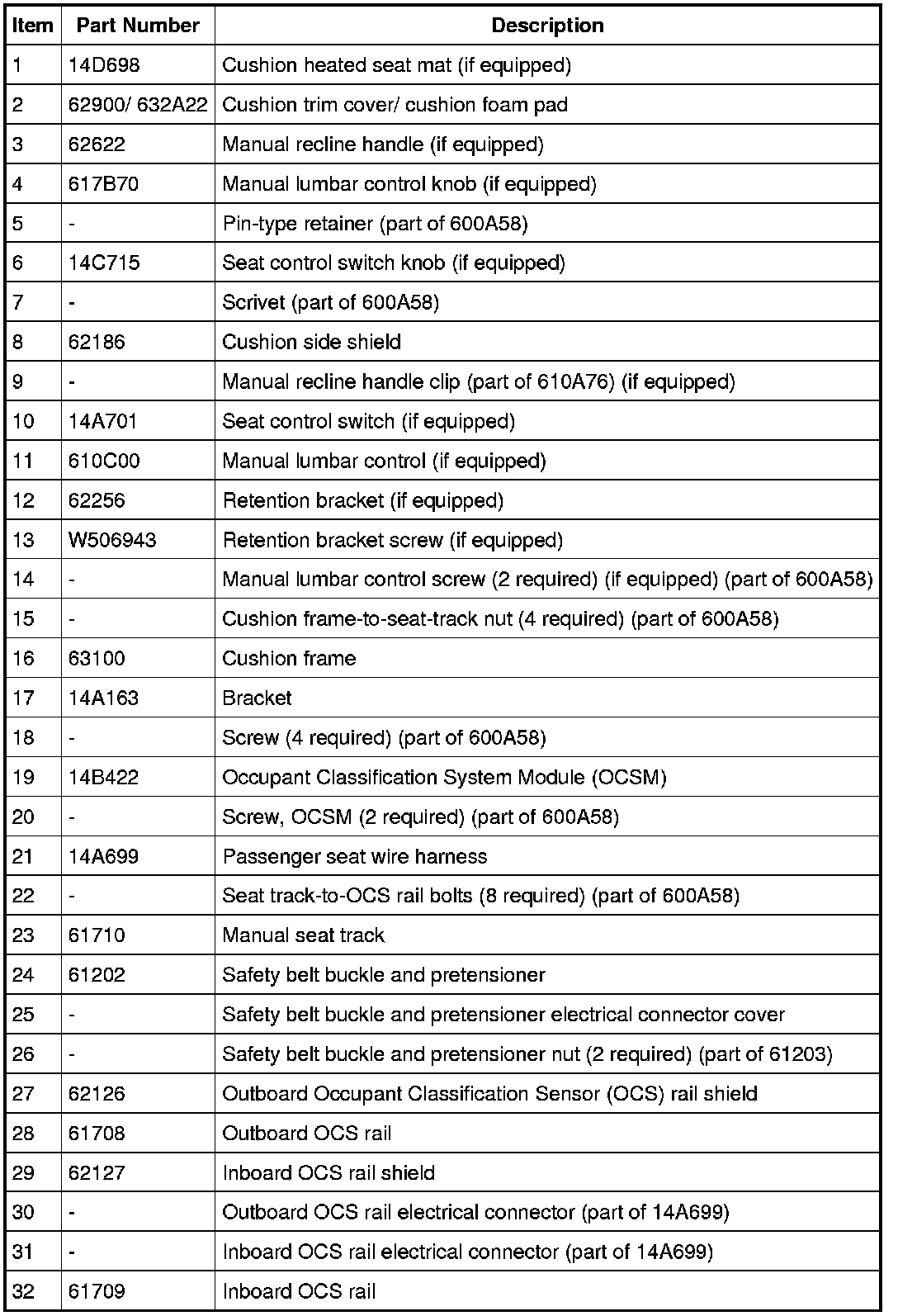 | Item | Part Number | Description |
|---|---|---|
| 1 | 14D698 | Cushion heated seat mat (if equipped) |
| 2 | 62900/ 632A22 | Cushion trim cover/ cushion foam pad |
| 3 | 62622 | Manual recline handle (if equipped) |
| 4 | 617B70 | Manual lumbar control knob (if equipped) |
| 5 | - | Pin-type retainer (part of 600A58) |
| 6 | 14C715 | Seat control switch knob (if equipped) |
| 7 | - | Scrivet (part of 600A58) |
| 8 | 62186 | Cushion side shield |
| 9 | - | Manual recline handle clip (part of 610A76) (if equipped) |
| 10 | 14A701 | Seat control switch (if equipped) |
| 11 | 610C00 | Manual lumbar control (if equipped) |
| 12 | 62256 | Retention bracket (if equipped) |
| 13 | W506943 | Retention bracket screw (if equipped) |
| 14 | - | Manual lumbar control screw (2 required) (if equipped) (part of 600A58) |
| 15 | - | Cushion frame-to-seat-track nut (4 required) (part of 600A58) |
| 16 | 63100 | Cushion frame |
| 17 | 14A163 | Bracket |
| 18 | - | Screw (4 required) (part of 600A58) |
| 19 | 14B422 | Occupant Classification System Module (OCSM) |
| 20 | - | Screw, OCSM (2 required) (part of 600A58) |
| 21 | 14A699 | Passenger seat wire harness |
| 22 | - | Seat track-to-OCS rail bolts (8 required) (part of 600A58) |
| 23 | 61710 | Manual seat track |
| 24 | 61202 | Safety belt buckle and pretensioner |
| 25 | - | Safety belt buckle and pretensioner electrical connector cover |
| 26 | - | Safety belt buckle and pretensioner nut (2 required) (part of 61203) |
| 27 | 62126 | Outboard Occupant Classification Sensor (OCS) rail shield |
| 28 | 61708 | Outboard OCS rail |
| 29 | 62127 | Inboard OCS rail shield |
| 30 | - | Outboard OCS rail electrical connector (part of 14A699) |
| 31 | - | Inboard OCS rail electrical connector (part of 14A699) |
| 32 | 61709 | Inboard OCS rail |